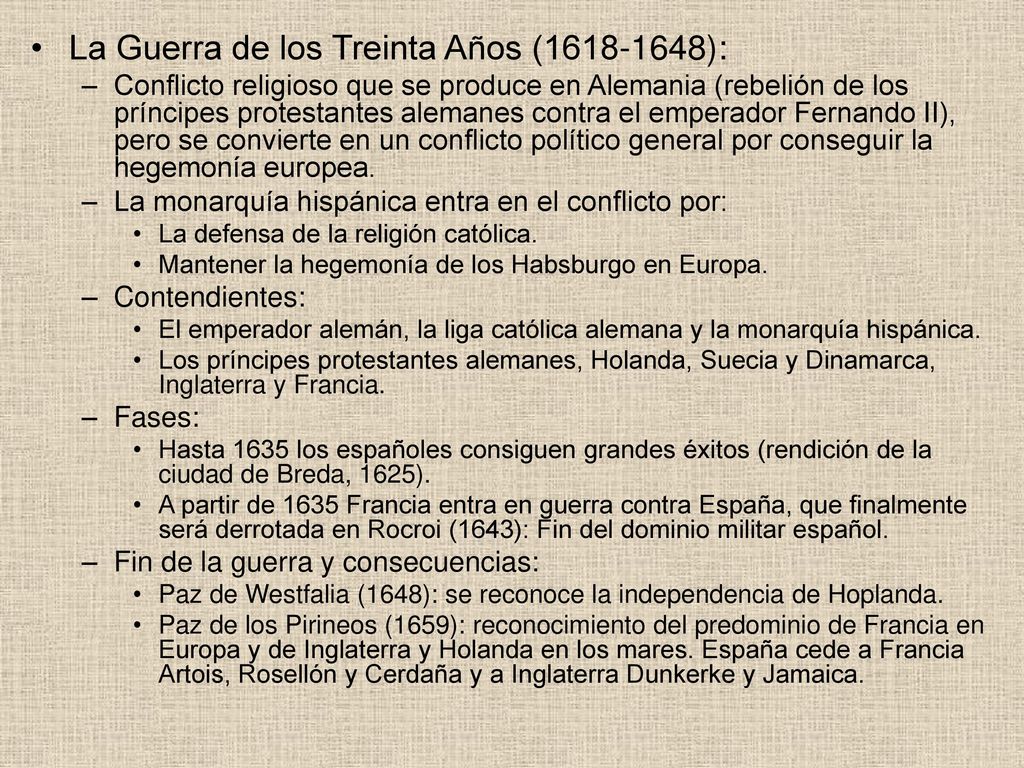 • La Guerra de los Treinta Años (1618-1648):

– Conflicto religioso que se produce en Alemania (rebelión de los príncipes protestantes alemanes contra el emperador Fernando II), pero se convierte en un conflicto político general por conseguir la hegemonía europea.

– La monarquía hispánica entra en el conflicto por:

• La defensa de la religión católica.

• Mantener la hegemonía de los Habsburgo en Europa.

– Contendientes:

• El emperador alemán, la liga católica alemana y la monarquía hispánica.

• Los príncipes protestantes alemanes, Holanda, Suecia y Dinamarca, Inglaterra y Francia.

– Fases:

• Hasta 1635 los españoles consiguen grandes éxitos (rendición de la ciudad de Breda, 1625).

• A partir de 1635 Francia entra en guerra contra España, que finalmente será derrotada en Rocroi (1643): Fin del dominio militar español.

– Fin de la guerra y consecuencias:

• Paz de Westfalia (1648): se reconoce la independencia de Hoplanda.

• Paz de los Pirineos (1659): reconocimiento del predominio de Francia en Europa y de Inglaterra y Holanda en los mares. España cede a Francia Artois, Rosellón y Cerdaña y a Inglaterra Dunkerke y Jamaica.